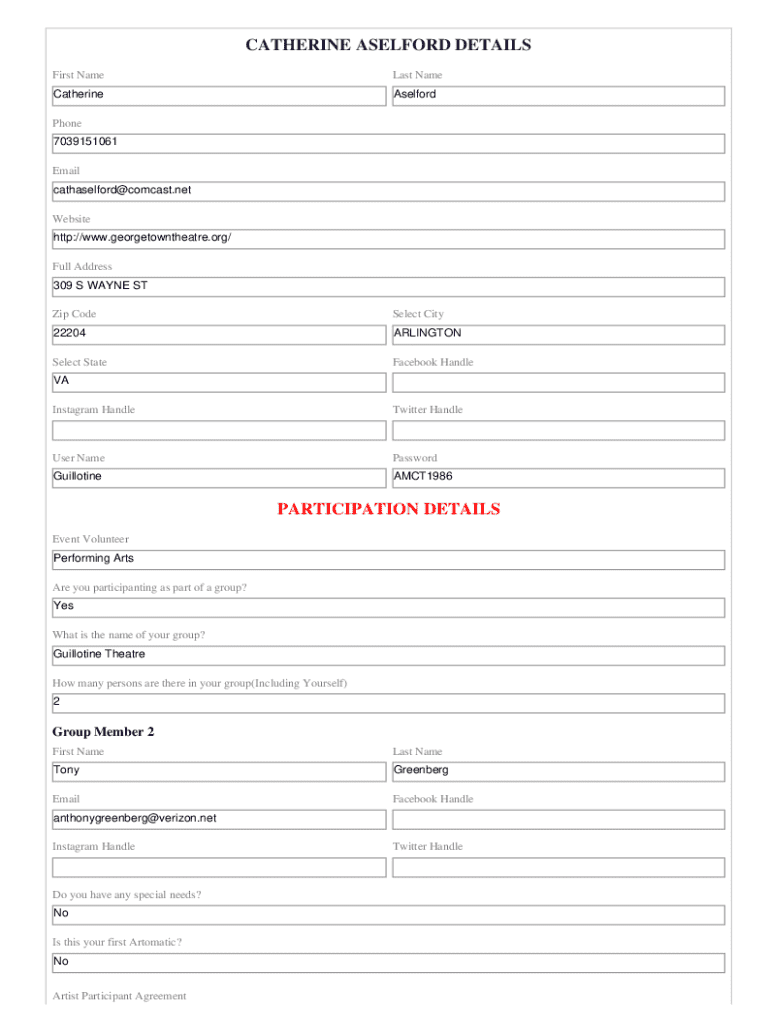 CATHERINE ASELFORD DETAILS

First Name
Catherine

Last Name
Aselford

Phone
7039151061

Email
cathaselford@comcast.net

Website
http://www.georgetowntheatre.org/

Full Address
309 S WAYNE ST

Zip Code
22204

Select City
ARLINGTON

Select State
VA

Facebook Handle

Instagram Handle

Twitter Handle

User Name
Guillotine

Password
AMCT1986

PARTICIPATION DETAILS

Event Volunteer
Performing Arts

Are you participanting as part of a group?
Yes

What is the name of your group?
Guillotine Theatre

How many persons are there in your group(Including Yourself)
2

Group Member 2

First Name
Tony

Last Name
Greenberg

Email
anthonygreenberg@verizon.net

Facebook Handle

Instagram Handle

Twitter Handle

Do you have any special needs?
No

Is this your first Artomatic?
No

Artist Participant Agreement